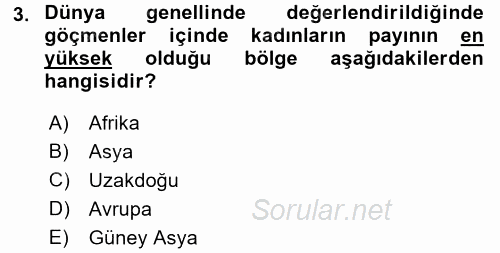 3. Dünya genellinde değerlendirildiğinde göçmenler içinde kadınların payının en yüksek olduğu bölge aşağıdakilerden hangisidir?

A) Afrika
B) Asya
C) Uzakdoğu
D) Avrupa
E) Güney Asya

Sorular.net